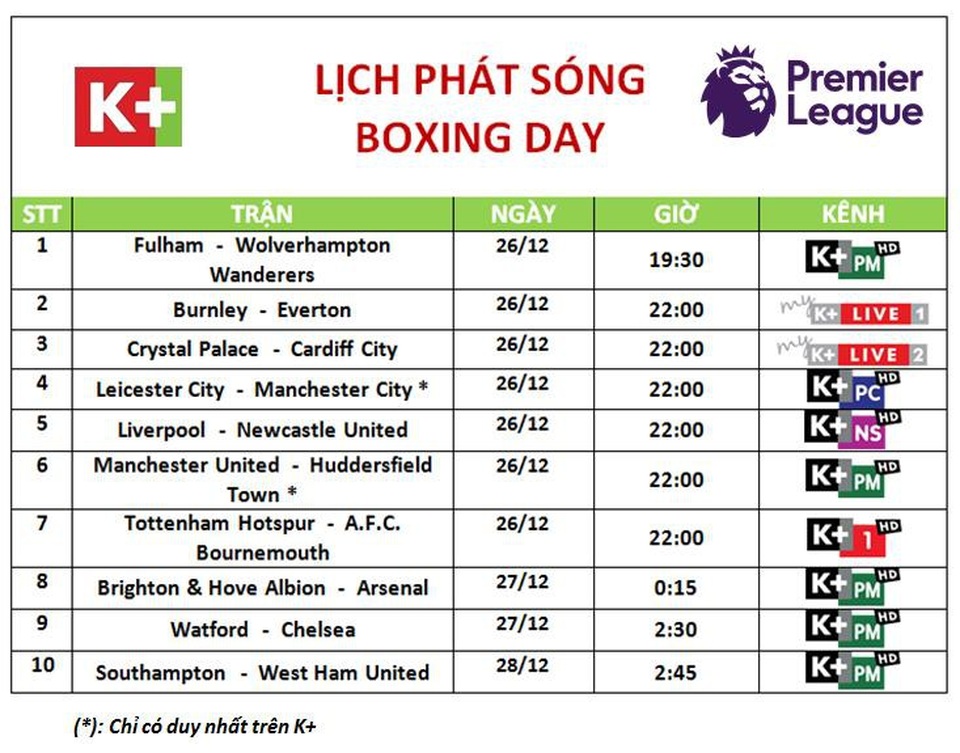 K+

LỊCH PHÁT SÓNG
BOXING DAY

Premier League

| STT | TRẬN | NGÀY | GIỜ | KÊNH |
|---|---|---|---|---|
| 1 | Fulham - Wolverhampton Wanderers | 26/12 | 19:30 | K+ PM HD |
| 2 | Burnley - Everton | 26/12 | 22:00 | my K+ LIVE 1 |
| 3 | Crystal Palace - Cardiff City | 26/12 | 22:00 | my K+ LIVE 2 |
| 4 | Leicester City - Manchester City * | 26/12 | 22:00 | K+ PC HD |
| 5 | Liverpool - Newcastle United | 26/12 | 22:00 | K+ NS HD |
| 6 | Manchester United - Huddersfield Town * | 26/12 | 22:00 | K+ PM HD |
| 7 | Tottenham Hotspur - A.F.C. Bournemouth | 26/12 | 22:00 | K+ 1 HD |
| 8 | Brighton & Hove Albion - Arsenal | 27/12 | 0:15 | K+ PM HD |
| 9 | Watford - Chelsea | 27/12 | 2:30 | K+ PM HD |
| 10 | Southampton - West Ham United | 28/12 | 2:45 | K+ PM HD |

(*): Chỉ có duy nhất trên K+